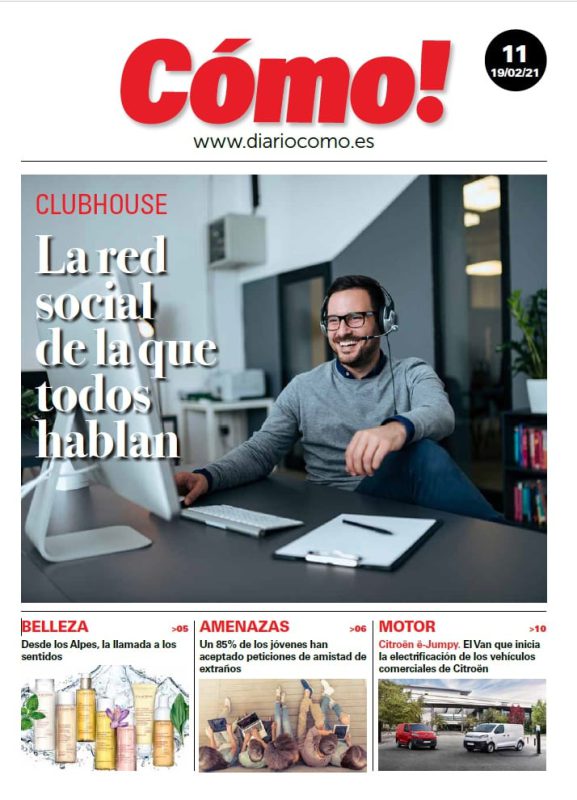 Cómo!

11
19/02/21

www.diariocomo.es

CLUBHOUSE

La red social de la que todos hablan

BELLEZA >05
Desde los Alpes, la llamada a los sentidos

AMENAZAS >06
Un 85% de los jóvenes han aceptado peticiones de amistad de extraños

MOTOR >10
Citroën ë-Jumpy. El Van que inicia la electrificación de los vehículos comerciales de Citroën